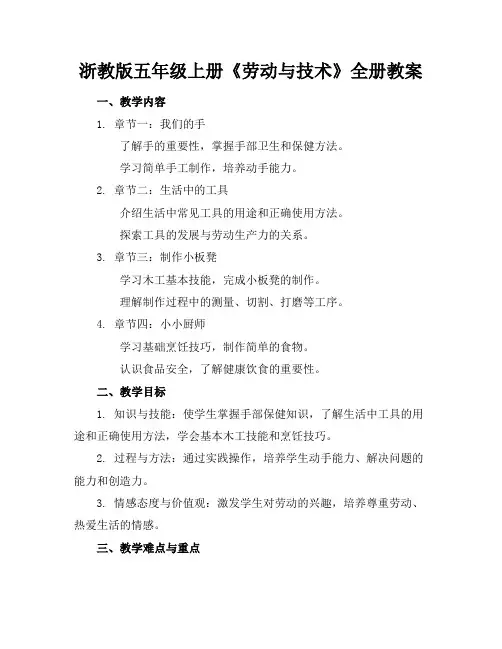 浙教版五年级上册《劳动与技术》全册教案

一、教学内容

1. 章节一：我们的手

了解手的重要性，掌握手部卫生和保健方法。

学习简单手工制作，培养动手能力。

2. 章节二：生活中的工具

介绍生活中常见工具的用途和正确使用方法。

探索工具的发展与劳动生产力的关系。

3. 章节三：制作小板凳

学习木工基本技能，完成小板凳的制作。

理解制作过程中的测量、切割、打磨等工序。

4. 章节四：小小厨师

学习基础烹饪技巧，制作简单的食物。

认识食品安全，了解健康饮食的重要性。

二、教学目标

1. 知识与技能：使学生掌握手部保健知识，了解生活中工具的用途和正确使用方法，学会基本木工技能和烹饪技巧。

2. 过程与方法：通过实践操作，培养学生动手能力、解决问题的能力和创造力。

3. 情感态度与价值观：激发学生对劳动的兴趣，培养尊重劳动、热爱生活的情感。

三、教学难点与重点